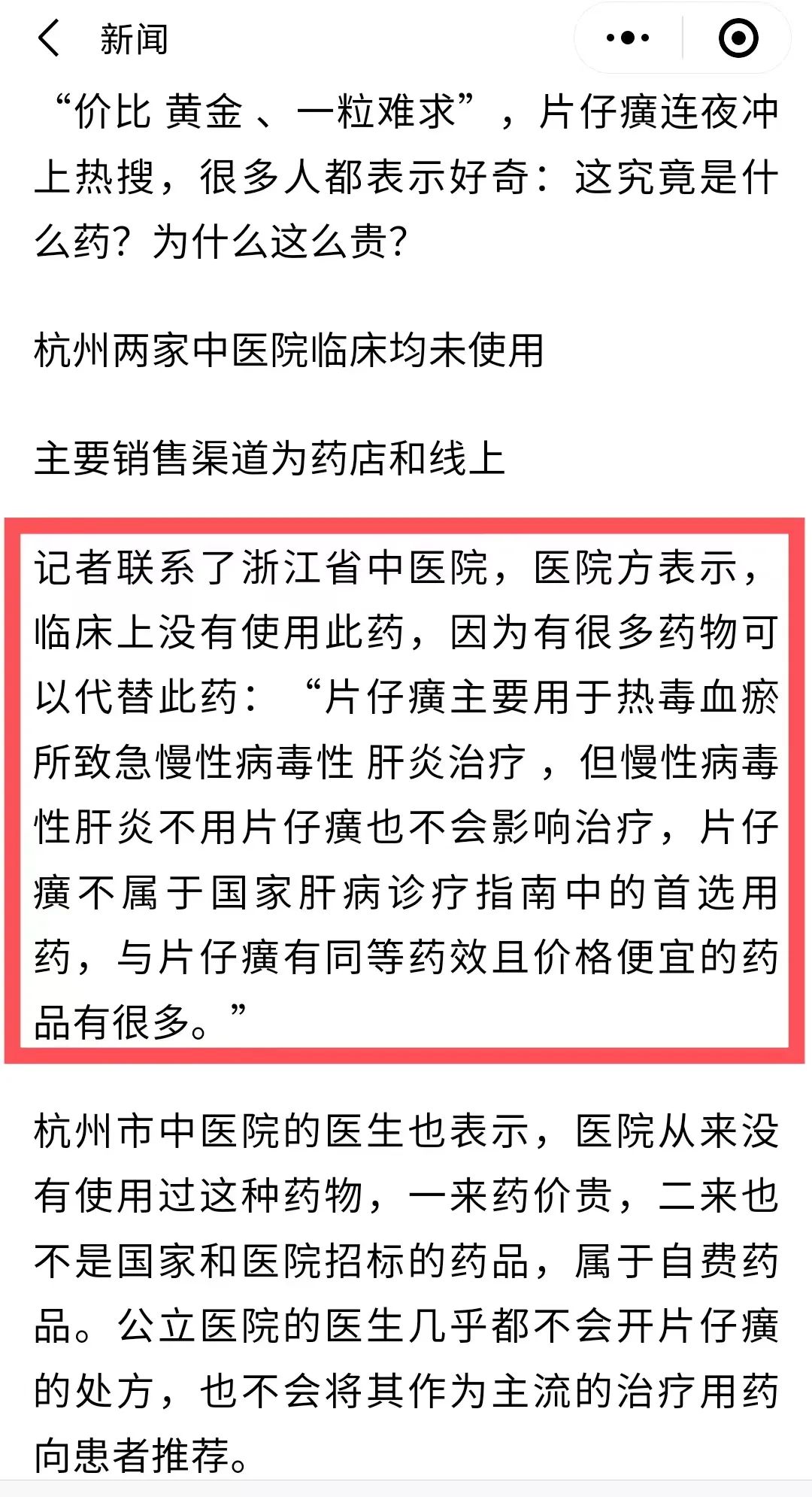 新闻

“价比 黄金 、一粒难求”，片仔癀连夜冲上热搜，很多人都表示好奇：这究竟是什么药？为什么这么贵？

杭州两家中医院临床均未使用

主要销售渠道为药店和线上

记者联系了浙江省中医院，医院方表示，临床上没有使用此药，因为有很多药物可以代替此药：“片仔癀主要用于热毒血瘀所致急慢性病毒性 肝炎治疗，但慢性病毒性肝炎不用片仔癀也不会影响治疗，片仔癀不属于国家肝病诊疗指南中的首选用药，与片仔癀有同等药效且价格便宜的药品有很多。”

杭州市中医院的医生也表示，医院从来没有使用过这种药物，一来药价贵，二来也不是国家和医院招标的药品，属于自费药品。公立医院的医生几乎都不会开片仔癀的处方，也不会将其作为主流的治疗用药向患者推荐。